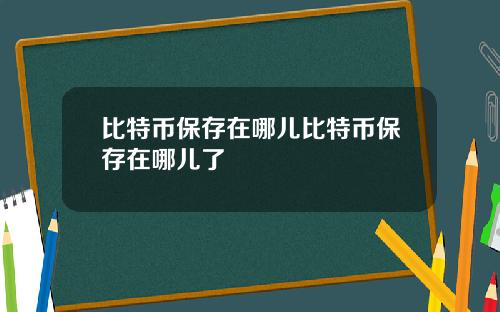 比特币保存在哪儿比特币保存在哪儿了